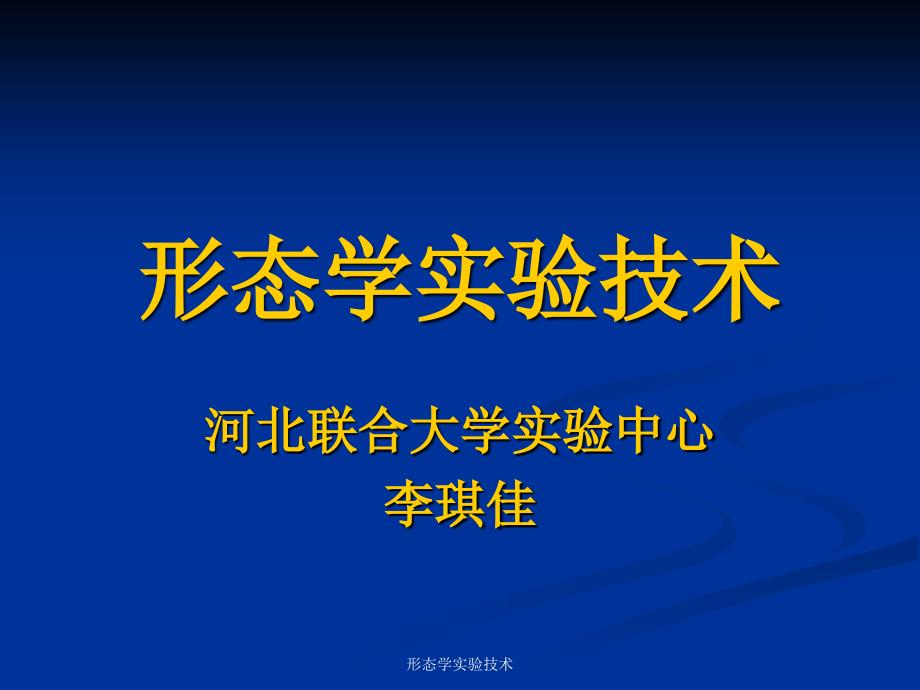 形态学实验技术

河北联合大学实验中心
李琪佳

形态学实验技术